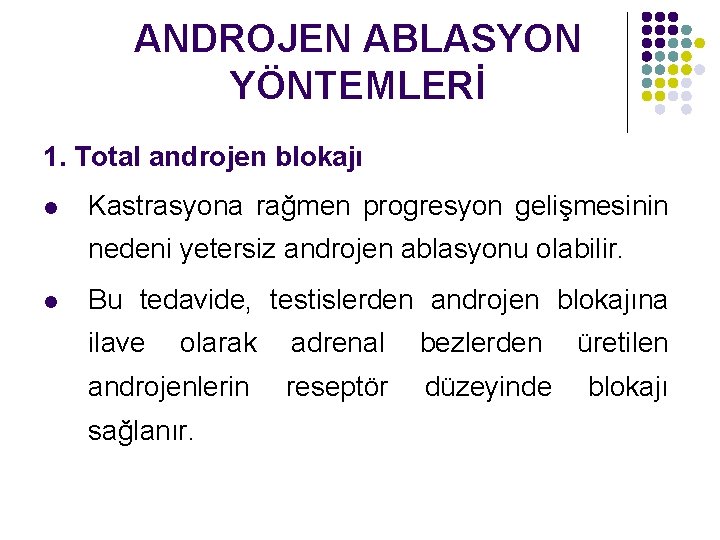 ANDROJEN ABLASYON YÖNTEMLERİ

1. Total androjen blokajı

• Kastrasyona rağmen progresyon gelişmesinin nedeni yetersiz androjen ablasyonu olabilir.

• Bu tedavide, testislerden androjen blokajına ilave olarak adrenal bezlerden üretilen androjenlerin reseptör düzeyinde blokajı sağlanır.